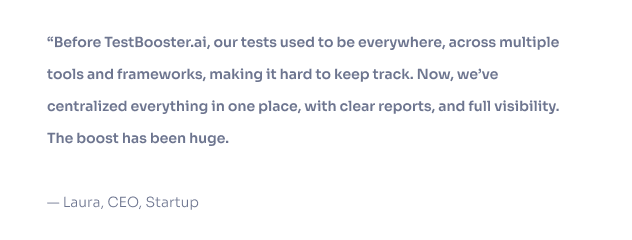 “Before TestBooster.ai, our tests used to be everywhere, across multiple tools and frameworks, making it hard to keep track. Now, we’ve centralized everything in one place, with clear reports, and full visibility. The boost has been huge.

— Laura, CEO, Startup